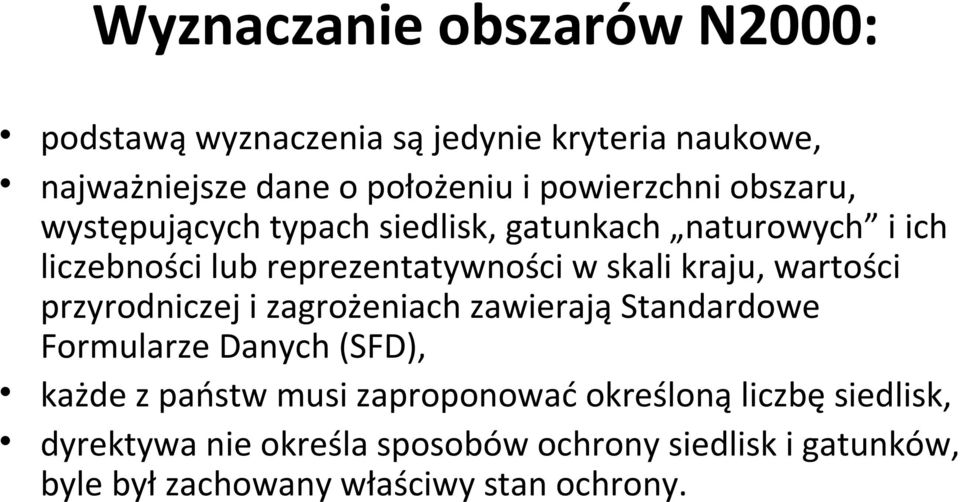 Wyznaczanie obszarów N2000:

• podstawą wyznaczenia są jedynie kryteria naukowe,
• najważniejsze dane o położeniu i powierzchni obszaru, występujących typach siedlisk, gatunkach „naturowych” i ich liczebności lub reprezentatywności w skali kraju, wartości przyrodniczej i zagrożeniach zawierają Standardowe Formularze Danych (SFD),
• każde z państw musi zaproponować określoną liczbę siedlisk,
• dyrektywa nie określa sposobów ochrony siedlisk i gatunków, byle był zachowany właściwy stan ochrony.